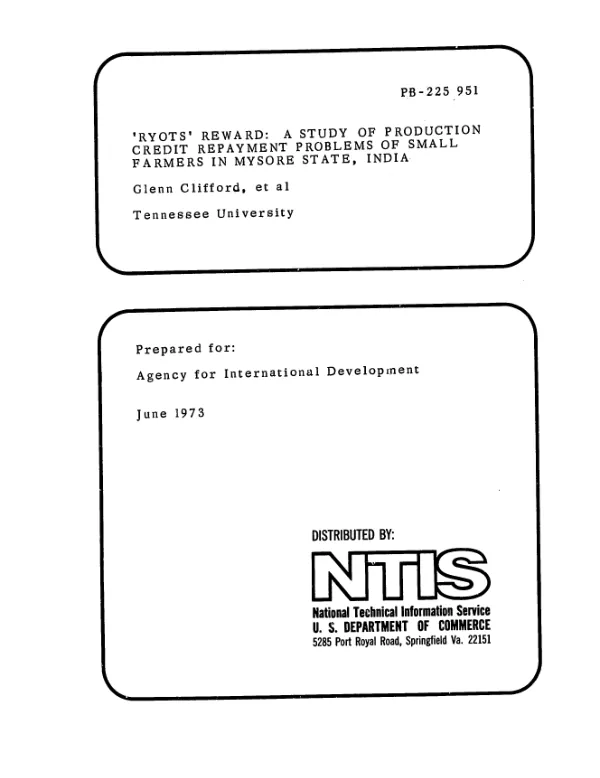 PB-225 951

'RYOTS' REWARD: A STUDY OF PRODUCTION CREDIT REPAYMENT PROBLEMS OF SMALL FARMERS IN MYSORE STATE, INDIA

Glenn Clifford, et al

Tennessee University

Prepared for:

Agency for International Development

June 1973

DISTRIBUTED BY:

NTIS

National Technical Information Service
U. S. DEPARTMENT OF COMMERCE
5285 Port Royal Road, Springfield Va. 22151